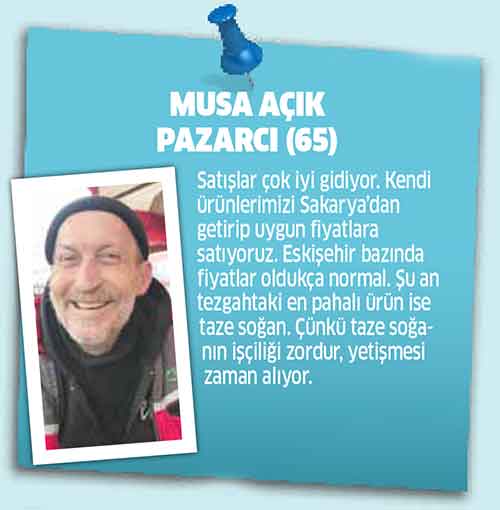 MUSA AÇIK
PAZARCI (65)

Satışlar çok iyi gidiyor. Kendi ürünlerimizi Sakarya'dan getirip uygun fiyatlara satıyoruz. Eskişehir bazında fiyatlar oldukça normal. Şu an tezgahtaki en pahalı ürün ise taze soğan. Çünkü taze soğanın işçiliği zordur, yetişmesi zaman alıyor.